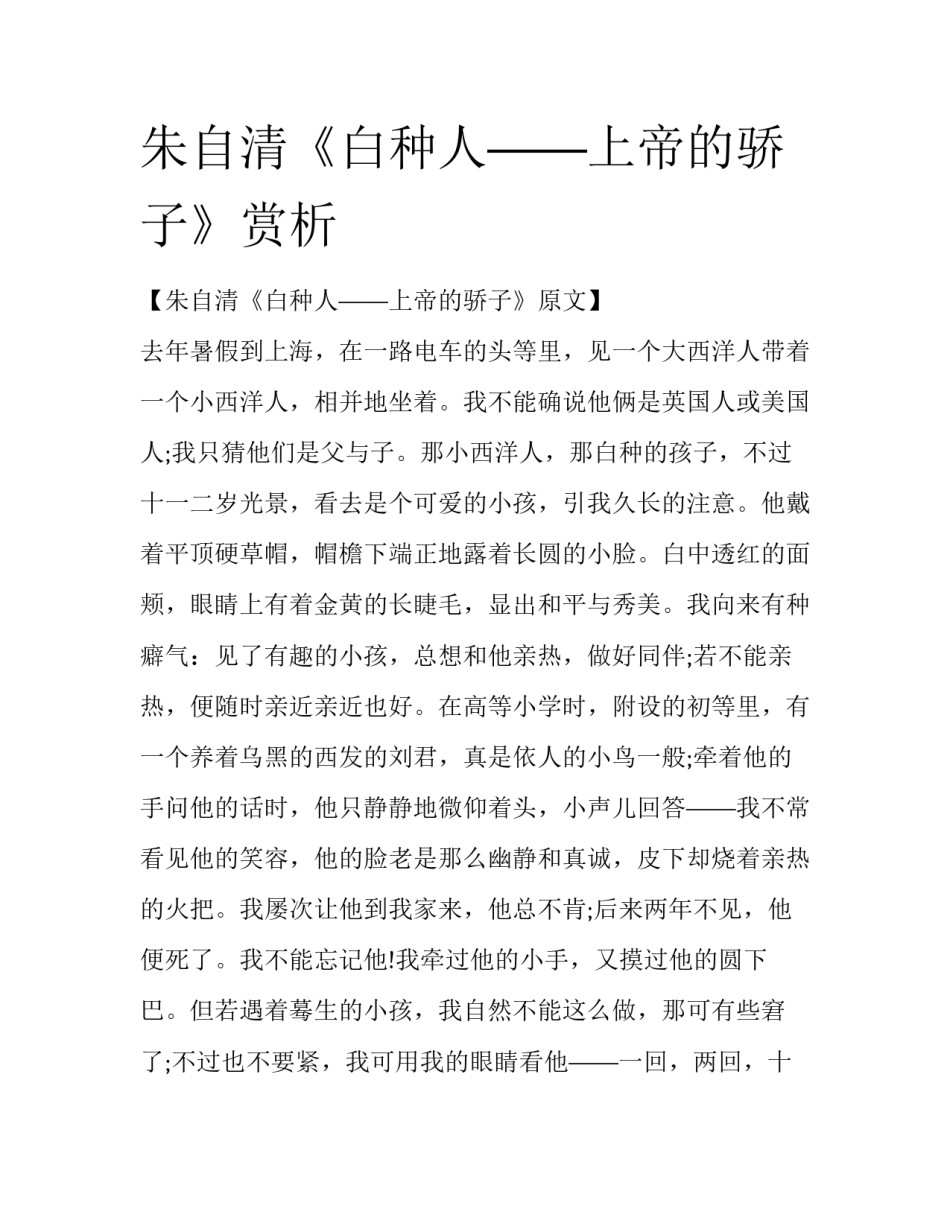 朱自清《白种人——上帝的骄子》赏析

【朱自清《白种人——上帝的骄子》原文】

去年暑假到上海，在一路电车的头等里，见一个大西洋人带着一个小西洋人，相并地坐着。我不能确说他俩是英国人或美国人;我只猜他们是父与子。那小西洋人，那白种的孩子，不过十一二岁光景，看去是个可爱的小孩，引我久长的注意。他戴着平顶硬草帽，帽檐下端正地露着长圆的小脸。白中透红的面颊，眼睛上有着金黄的长睫毛，显出和平与秀美。我向来有种癖气：见了有趣的小孩，总想和他亲热，做好同伴;若不能亲热，便随时亲近亲近也好。在高等小学时，附设的初等里，有一个养着乌黑的西发的刘君，真是依人的小鸟一般;牵着他的手问他的话时，他只静静地微仰着头，小声儿回答——我不常看见他的笑容，他的脸老是那么幽静和真诚，皮下却烧着亲热的火把。我屡次让他到我家来，他总不肯;后来两年不见，他便死了。我不能忘记他!我牵过他的小手，又摸过他的圆下巴。但若遇着蓦生的小孩，我自然不能这么做，那可有些窘了;不过也不要紧，我可用我的眼睛看他——一回，两回，十